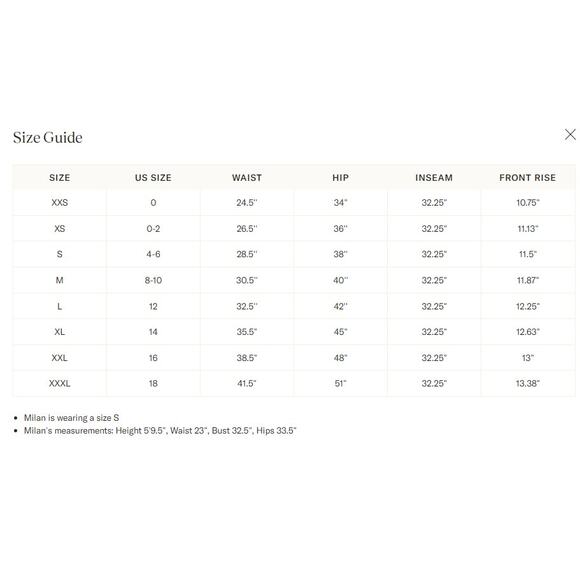 Size Guide

| SIZE | US SIZE | WAIST | HIP | INSEAM | FRONT RISE |
|---|---|---|---|---|---|
| XXS | 0 | 24.5" | 34" | 32.25" | 10.75" |
| XS | 0-2 | 26.5" | 36" | 32.25" | 11.13" |
| S | 4-6 | 28.5" | 38" | 32.25" | 11.5" |
| M | 8-10 | 30.5" | 40" | 32.25" | 11.87" |
| L | 12 | 32.5" | 42" | 32.25" | 12.25" |
| XL | 14 | 35.5" | 45" | 32.25" | 12.63" |
| XXL | 16 | 38.5" | 48" | 32.25" | 13" |
| XXXL | 18 | 41.5" | 51" | 32.25" | 13.38" |

• Milan is wearing a size S
• Milan's measurements: Height 5'9.5", Waist 23", Bust 32.5", Hips 33.5"